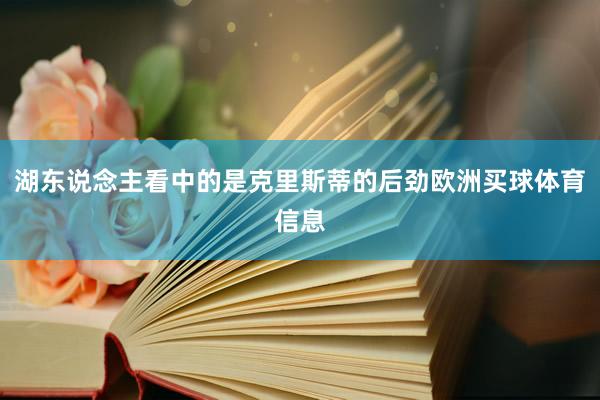 湖东说念主看中的是克里斯蒂的后劲欧洲买球体育信息